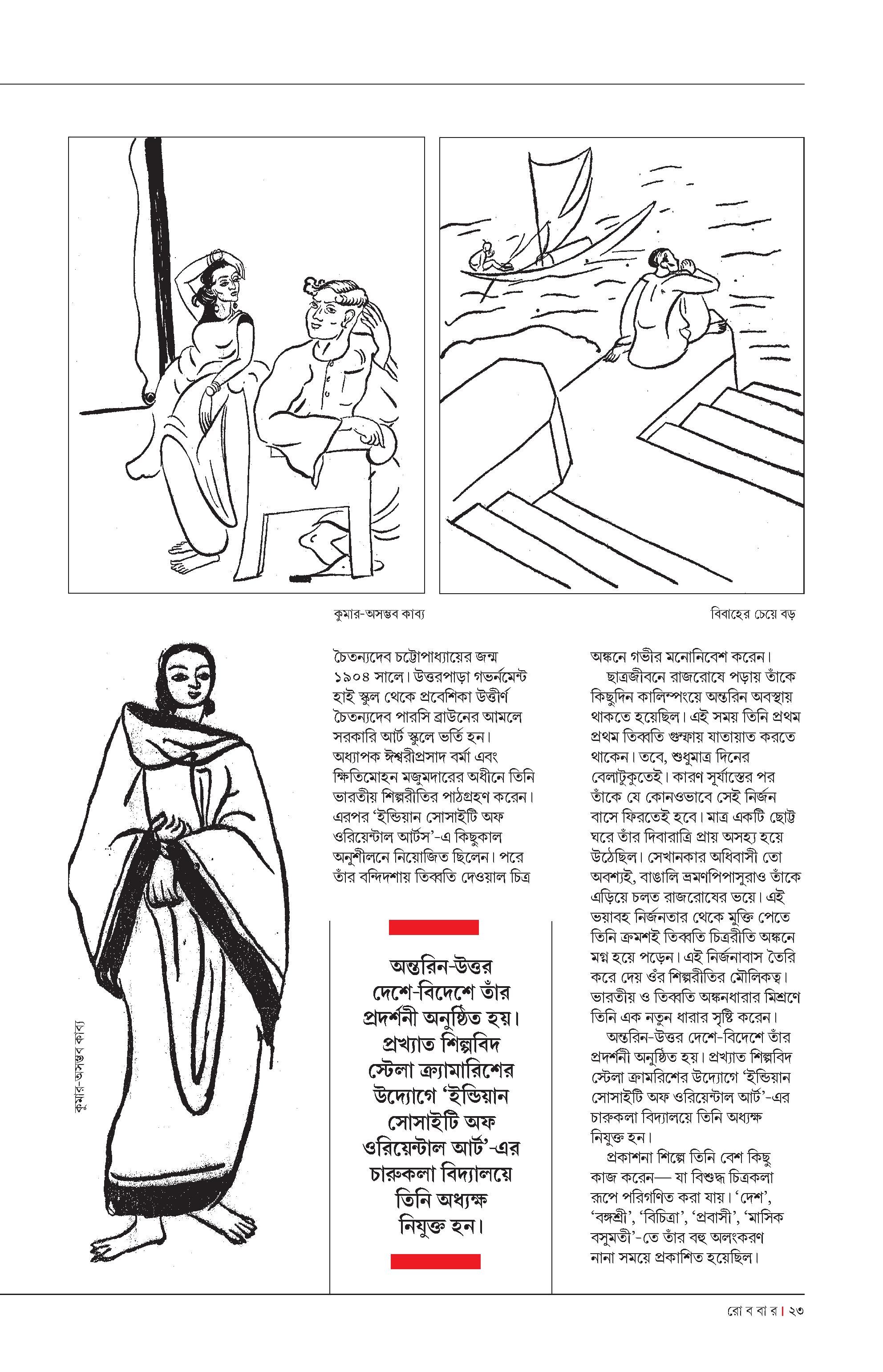 কুমার-অসম্ভব কাব্য

বিবাহের চেয়ে বড়

কুমার-অসম্ভব কাব্য

চৈতন্যদেব চট্টোপাধ্যায়ের জন্ম ১৯০৪ সালে। উত্তরপাড়া গভর্নমেন্ট হাই স্কুল থেকে প্রবেশিকা উত্তীর্ণ চৈতন্যদেব পারসি ব্রাউনের আমলে সরকারি আর্ট স্কুলে ভর্তি হন। অধ্যাপক ঈশ্বরীপ্রসাদ বর্মা এবং ক্ষিতিমোহন মজুমদারের অধীনে তিনি ভারতীয় শিল্পরীতির পাঠগ্রহণ করেন। এরপর 'ইন্ডিয়ান সোসাইটি অফ ওরিয়েন্টাল আর্টস'-এ কিছুকাল অনুশীলনে নিয়োজিত ছিলেন। পরে তাঁর বন্দিদশায় তিব্বতি দেওয়াল চিত্র

অন্তরিন-উত্তর দেশে-বিদেশে তাঁর প্রদর্শনী অনুষ্ঠিত হয়। প্রখ্যাত শিল্পবিদ স্টেলা ক্র্যামারিশের উদ্যোগে 'ইন্ডিয়ান সোসাইটি অফ ওরিয়েন্টাল আর্ট'-এর চারুকলা বিদ্যালয়ে তিনি অধ্যক্ষ নিযুক্ত হন।

অঙ্কনে গভীর মনোনিবেশ করেন।

ছাত্রজীবনে রাজরোষে পড়ায় তাঁকে কিছুদিন কালিম্পংয়ে অন্তরিন অবস্থায় থাকতে হয়েছিল। এই সময় তিনি প্রথম প্রথম তিব্বতি গুম্ফায় যাতায়াত করতে থাকেন। তবে, শুধুমাত্র দিনের বেলাটুকুতেই। কারণ সূর্যাস্তের পর তাঁকে যে কোনওভাবে সেই নির্জন বাসে ফিরতেই হবে। মাত্র একটি ছোট্ট ঘরে তাঁর দিবারাত্রি প্রায় অসহ্য হয়ে উঠেছিল। সেখানকার অধিবাসী তো অবশ্যই, বাঙালি ভ্রমণপিপাসুরাও তাঁকে এড়িয়ে চলত রাজরোষের ভয়ে। এই ভয়াবহ নির্জনতার থেকে মুক্তি পেতে তিনি ক্রমশই তিব্বতি চিত্ররীতি অঙ্কনে মগ্ন হয়ে পড়েন। এই নির্জনাবাস তৈরি করে দেয় ওঁর শিল্পরীতির মৌলিকত্ব। ভারতীয় ও তিব্বতি অঙ্কনধারার মিশ্রণে তিনি এক নতুন ধারার সৃষ্টি করেন।

অন্তরিন-উত্তর দেশে-বিদেশে তাঁর প্রদর্শনী অনুষ্ঠিত হয়। প্রখ্যাত শিল্পবিদ স্টেলা ক্রামরিশের উদ্যোগে 'ইন্ডিয়ান সোসাইটি অফ ওরিয়েন্টাল আর্ট'-এর চারুকলা বিদ্যালয়ে তিনি অধ্যক্ষ নিযুক্ত হন।

প্রকাশনা শিল্পে তিনি বেশ কিছু কাজ করেন— যা বিশুদ্ধ চিত্রকলা রূপে পরিগণিত করা যায়। 'দেশ', 'বঙ্গশ্রী', 'বিচিত্রা', 'প্রবাসী', 'মাসিক বসুমতী'-তে তাঁর বহু অলংকরণ নানা সময়ে প্রকাশিত হয়েছিল।

রো ব বা র | ২৩